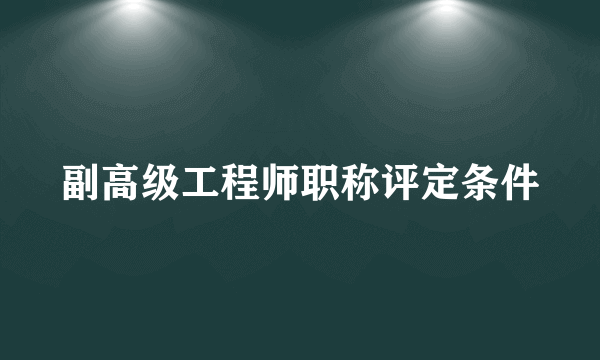 副高级工程师职称评定条件